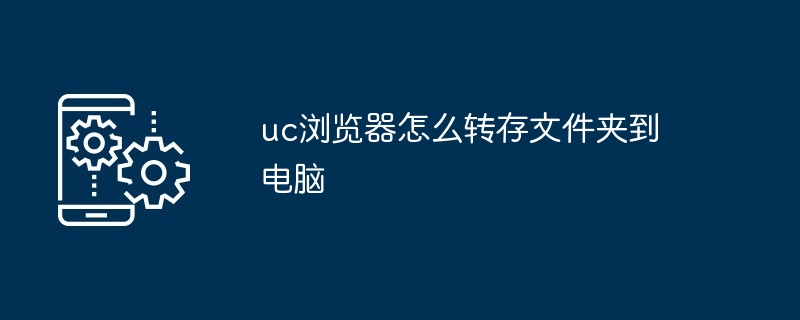 uc浏览器怎么转存文件夹到电脑